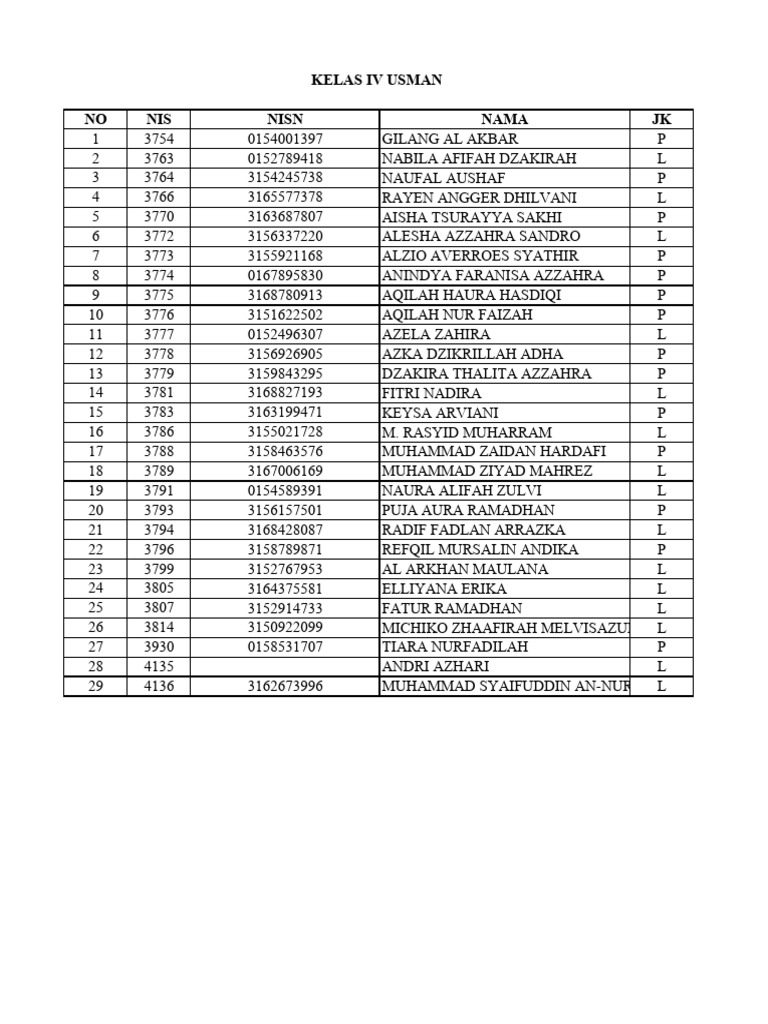 KELAS IV USMAN

| NO | NIS | NISN | NAMA | JK |
|---|---|---|---|---|
| 1 | 3754 | 0154001397 | GILANG AL AKBAR | P |
| 2 | 3763 | 0152789418 | NABILA AFIFAH DZAKIRAH | L |
| 3 | 3764 | 3154245738 | NAUFAL AUSHAF | P |
| 4 | 3766 | 3165577378 | RAYEN ANGGER DHILVANI | L |
| 5 | 3770 | 3163687807 | AISHA TSURAYYA SAKHI | P |
| 6 | 3772 | 3156337220 | ALESHA AZZAHRA SANDRO | L |
| 7 | 3773 | 3155921168 | ALZIO AVERROES SYATHIR | P |
| 8 | 3774 | 0167895830 | ANINDYA FARANISA AZZAHRA | P |
| 9 | 3775 | 3168780913 | AQILAH HAURA HASDIQI | P |
| 10 | 3776 | 3151622502 | AQILAH NUR FAIZAH | P |
| 11 | 3777 | 0152496307 | AZELA ZAHIRA | L |
| 12 | 3778 | 3156926905 | AZKA DZIKRILLAH ADHA | P |
| 13 | 3779 | 3159843295 | DZAKIRA THALITA AZZAHRA | P |
| 14 | 3781 | 3168827193 | FITRI NADIRA | L |
| 15 | 3783 | 3163199471 | KEYSA ARVIANI | P |
| 16 | 3786 | 3155021728 | M. RASYID MUHARRAM | L |
| 17 | 3788 | 3158463576 | MUHAMMAD ZAIDAN HARDAFI | P |
| 18 | 3789 | 3167006169 | MUHAMMAD ZIYAD MAHREZ | L |
| 19 | 3791 | 0154589391 | NAURA ALIFAH ZULVI | L |
| 20 | 3793 | 3156157501 | PUJA AURA RAMADHAN | P |
| 21 | 3794 | 3168428087 | RADIF FADLAN ARRAZKA | L |
| 22 | 3796 | 3158789871 | REFQIL MURSALIN ANDIKA | P |
| 23 | 3799 | 3152767953 | AL ARKHAN MAULANA | L |
| 24 | 3805 | 3164375581 | ELLIYANA ERIKA | L |
| 25 | 3807 | 3152914733 | FATUR RAMADHAN | L |
| 26 | 3814 | 3150922099 | MICHIKO ZHAAFIRAH MELVISAZU | L |
| 27 | 3930 | 0158531707 | TIARA NURFADILAH | P |
| 28 | 4135 | | ANDRI AZHARI | L |
| 29 | 4136 | 3162673996 | MUHAMMAD SYAIFUDDIN AN-NUR | L |